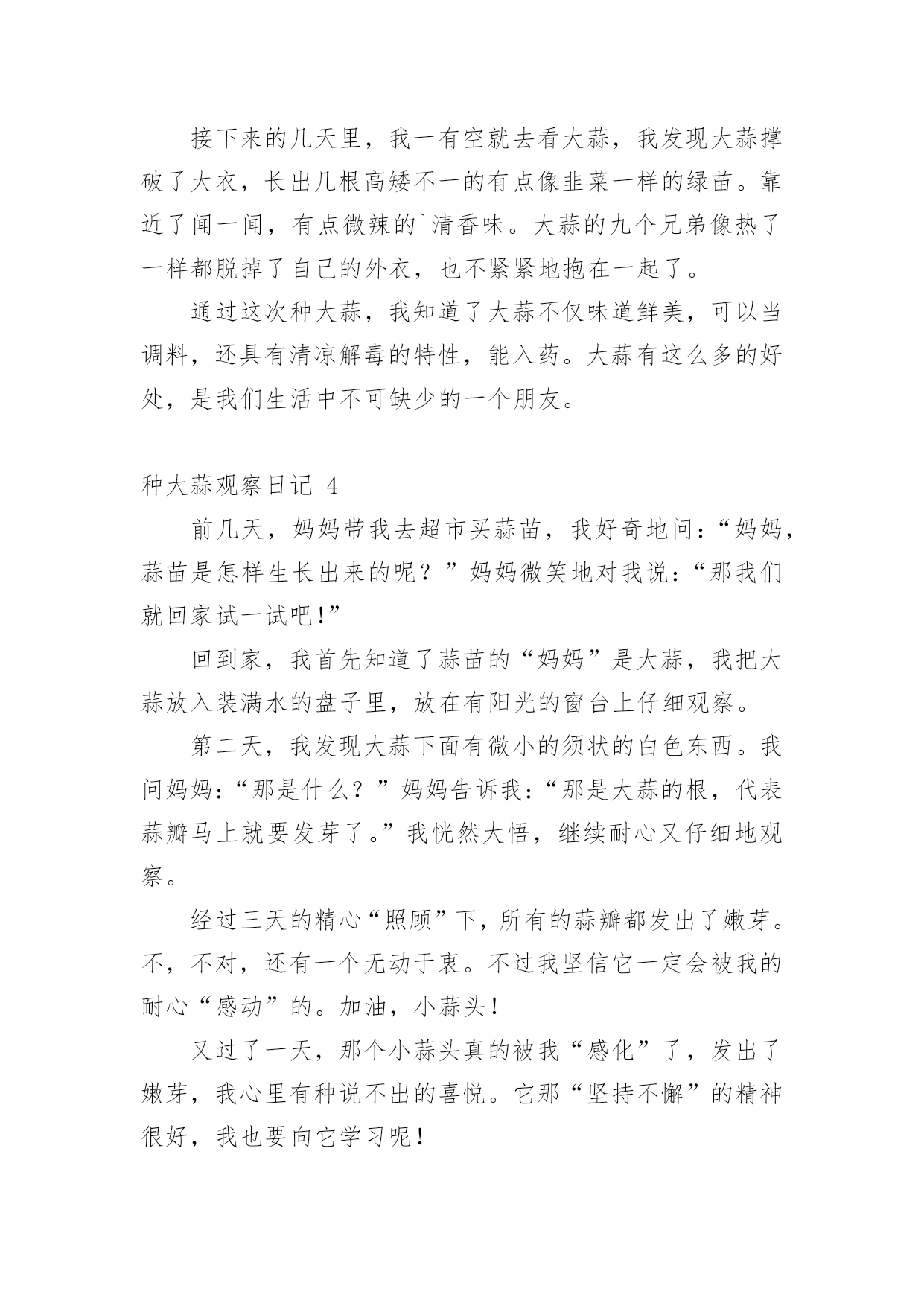 接下来的几天里，我一有空就去看大蒜，我发现大蒜撑破了大衣，长出几根高矮不一的有点像韭菜一样的绿苗。靠近了闻一闻，有点微辣的`清香味。大蒜的九个兄弟像热了一样都脱掉了自己的外衣，也不紧紧地抱在一起了。

通过这次种大蒜，我知道了大蒜不仅味道鲜美，可以当调料，还具有清凉解毒的特性，能入药。大蒜有这么多的好处，是我们生活中不可缺少的一个朋友。

种大蒜观察日记 4

前几天，妈妈带我去超市买蒜苗，我好奇地问：“妈妈，蒜苗是怎样生长出来的呢？”妈妈微笑地对我说：“那我们就回家试一试吧！”

回到家，我首先知道了蒜苗的“妈妈”是大蒜，我把大蒜放入装满水的盘子里，放在有阳光的窗台上仔细观察。

第二天，我发现大蒜下面有微小的须状的白色东西。我问妈妈：“那是什么？”妈妈告诉我：“那是大蒜的根，代表蒜瓣马上就要发芽了。”我恍然大悟，继续耐心又仔细地观察。

经过三天的精心“照顾”下，所有的蒜瓣都发出了嫩芽。不，不对，还有一个无动于衷。不过我坚信它一定会被我的耐心“感动”的。加油，小蒜头！

又过了一天，那个小蒜头真的被我“感化”了，发出了嫩芽，我心里有种说不出的喜悦。它那“坚持不懈”的精神很好，我也要向它学习呢！